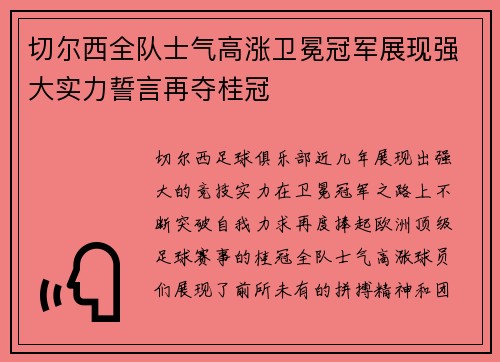 切尔西全队士气高涨卫冕冠军展现强大实力誓言再夺桂冠

切尔西足球俱乐部近几年展现出强大的竞技实力在卫冕冠军之路上不断突破自我力求再度捧起欧洲顶级足球赛事的桂冠全队士气高涨球员们展现了前所未有的拼搏精神和团